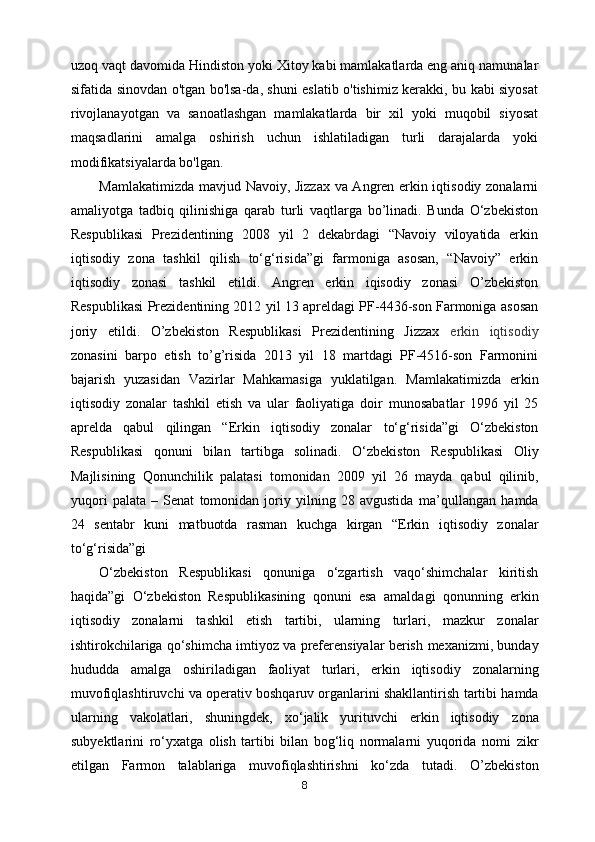 uzoq vaqt davomida Hindiston yoki Xitoy kabi mamlakatlarda eng aniq namunalar sifatida sinovdan o'tgan bo'lsa-da, shuni eslatib o'tishimiz kerakki, bu kabi siyosat rivojlanayotgan va sanoatlashgan mamlakatlarda bir xil yoki muqobil siyosat maqsadlarini amalga oshirish uchun ishlatiladigan turli darajalarda yoki modifikatsiyalarda bo'lgan.

Mamlakatimizda mavjud Navoiy, Jizzax va Angren erkin iqtisodiy zonalarni amaliyotga tadbiq qilinishiga qarab turli vaqtlarga bo’linadi. Bunda O‘zbekiston Respublikasi Prezidentining 2008 yil 2 dekabrdagi “Navoiy viloyatida erkin iqtisodiy zona tashkil qilish to‘g‘risida”gi farmoniga asosan, “Navoiy” erkin iqtisodiy zonasi tashkil etildi. Angren erkin iqisodiy zonasi O’zbekiston Respublikasi Prezidentining 2012 yil 13 apreldagi PF-4436-son Farmoniga asosan joriy etildi. O’zbekiston Respublikasi Prezidentining Jizzax erkin iqtisodiy zonasini barpo etish to’g’risida 2013 yil 18 martdagi PF-4516-son Farmonini bajarish yuzasidan Vazirlar Mahkamasiga yuklatilgan. Mamlakatimizda erkin iqtisodiy zonalar tashkil etish va ular faoliyatiga doir munosabatlar 1996 yil 25 aprelda qabul qilingan “Erkin iqtisodiy zonalar to‘g‘risida”gi O‘zbekiston Respublikasi qonuni bilan tartibga solinadi. O‘zbekiston Respublikasi Oliy Majlisining Qonunchilik palatasi tomonidan 2009 yil 26 mayda qabul qilinib, yuqori palata – Senat tomonidan joriy yilning 28 avgustida ma’qullangan hamda 24 sentabr kuni matbuotda rasman kuchga kirgan “Erkin iqtisodiy zonalar to‘g‘risida”gi

O‘zbekiston Respublikasi qonuniga o‘zgartish vaqo‘shimchalar kiritish haqida”gi O‘zbekiston Respublikasining qonuni esa amaldagi qonunning erkin iqtisodiy zonalarni tashkil etish tartibi, ularning turlari, mazkur zonalar ishtirokchilariga qo‘shimcha imtiyoz va preferensiyalar berish mexanizmi, bunday hududda amalga oshiriladigan faoliyat turlari, erkin iqtisodiy zonalarning muvofiqlashtiruvchi va operativ boshqaruv organlarini shakllantirish tartibi hamda ularning vakolatlari, shuningdek, xo‘jalik yurituvchi erkin iqtisodiy zona subyektlarini ro‘yxatga olish tartibi bilan bog‘liq normalarni yuqorida nomi zikr etilgan Farmon talablariga muvofiqlashtirishni ko‘zda tutadi. O’zbekiston

8